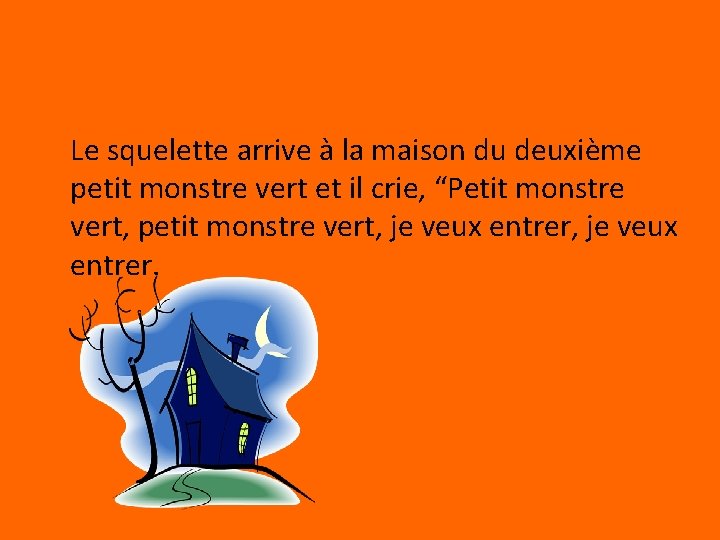 Le squelette arrive à la maison du deuxième petit monstre vert et il crie, “Petit monstre vert, petit monstre vert, je veux entrer, je veux entrer.